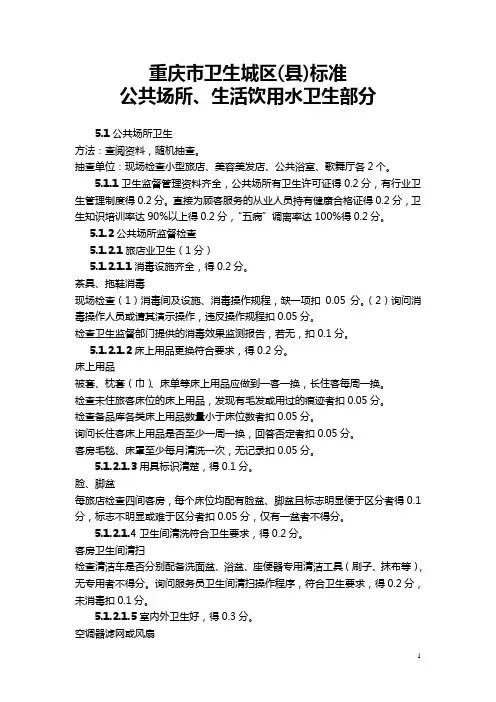 重庆市卫生城区(县)标准
公共场所、生活饮用水卫生部分

5.1 公共场所卫生
方法：查阅资料，随机抽查。
抽查单位：现场检查小型旅店、美容美发店、公共浴室、歌舞厅各 2 个。

5.1.1 卫生监督管理资料齐全，公共场所有卫生许可证得 0.2 分，有行业卫生管理制度得 0.2 分。直接为顾客服务的从业人员持有健康合格证得 0.2 分，卫生知识培训率达 90%以上得 0.2 分，"五病"调离率达 100%得 0.2 分。

5.1.2 公共场所监督检查
5.1.2.1 旅店业卫生（1 分）
5.1.2.1.1 消毒设施齐全，得 0.2 分。
茶具、拖鞋消毒
现场检查（1）消毒间及设施、消毒操作规程，缺一项扣 0.05 分。（2）询问消毒操作人员或请其演示操作，违反操作规程扣 0.05 分。
检查卫生监督部门提供的消毒效果监测报告，若无，扣 0.1 分。

5.1.2.1.2 床上用品更换符合要求，得 0.2 分。
床上用品
被套、枕套（巾）、床单等床上用品应做到一客一换，长住客每周一换。
检查未住旅客床位的床上用品，发现有毛发或用过的痕迹者扣 0.05 分。
检查备品库各类床上用品数量小于床位数者扣 0.05 分。
询问长住客床上用品是否至少一周一换，回答否定者扣 0.05 分。
客房毛毯、床罩至少每月清洗一次，无记录扣 0.05 分。

5.1.2.1.3 用具标识清楚，得 0.1 分。
脸、脚盆
每旅店检查四间客房，每个床位均配有脸盆、脚盆且标志明显便于区分者得 0.1 分，标志不明显或难于区分者扣 0.05 分，仅有一盆者不得分。

5.1.2.1.4 卫生间清洗符合卫生要求，得 0.2 分。
客房卫生间清扫
检查清洁车是否分别配备洗面盆、浴盆、座便器专用清洁工具（刷子、抹布等），无专用者不得分。询问服务员卫生间清扫操作程序，符合卫生要求，得 0.2 分，未消毒扣 0.1 分。

5.1.2.1.5 室内外卫生好，得 0.3 分。
空调器滤网或风扇

1